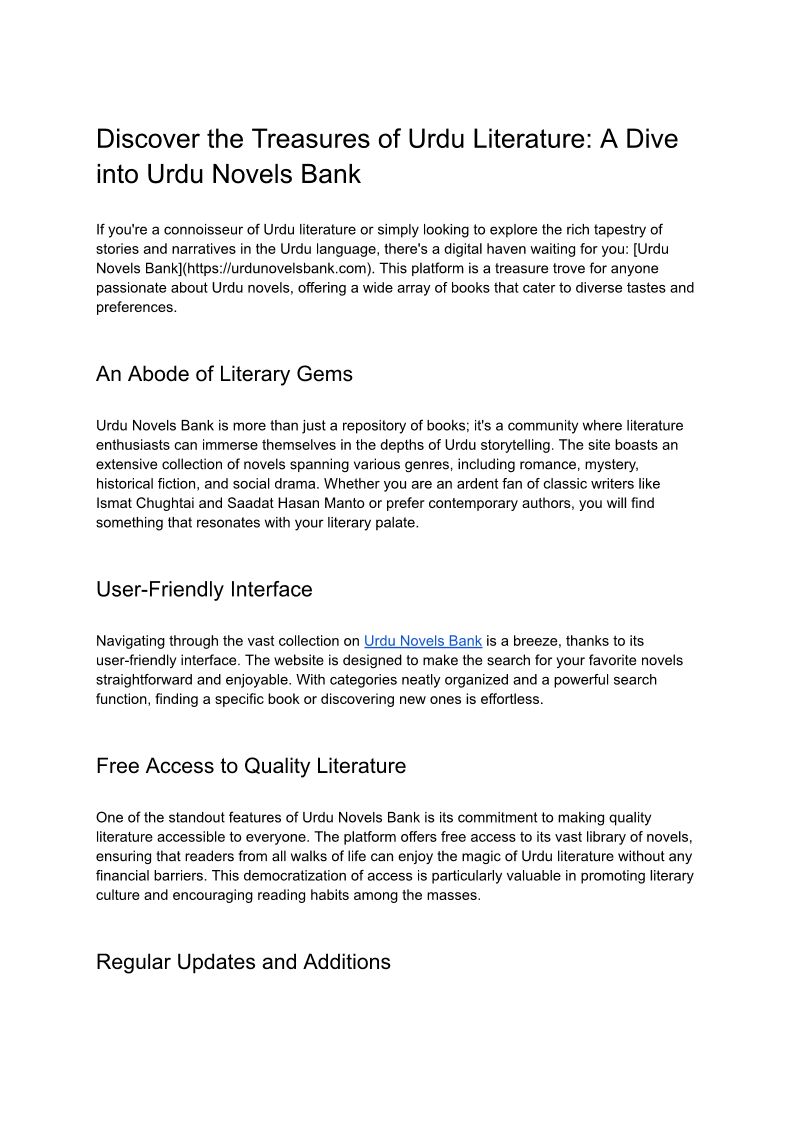 Discover the Treasures of Urdu Literature: A Dive into Urdu Novels Bank

If you're a connoisseur of Urdu literature or simply looking to explore the rich tapestry of stories and narratives in the Urdu language, there's a digital haven waiting for you: [Urdu Novels Bank](https://urdunovelsbank.com). This platform is a treasure trove for anyone passionate about Urdu novels, offering a wide array of books that cater to diverse tastes and preferences.

An Abode of Literary Gems

Urdu Novels Bank is more than just a repository of books; it's a community where literature enthusiasts can immerse themselves in the depths of Urdu storytelling. The site boasts an extensive collection of novels spanning various genres, including romance, mystery, historical fiction, and social drama. Whether you are an ardent fan of classic writers like Ismat Chughtai and Saadat Hasan Manto or prefer contemporary authors, you will find something that resonates with your literary palate.

User-Friendly Interface

Navigating through the vast collection on Urdu Novels Bank is a breeze, thanks to its user-friendly interface. The website is designed to make the search for your favorite novels straightforward and enjoyable. With categories neatly organized and a powerful search function, finding a specific book or discovering new ones is effortless.

Free Access to Quality Literature

One of the standout features of Urdu Novels Bank is its commitment to making quality literature accessible to everyone. The platform offers free access to its vast library of novels, ensuring that readers from all walks of life can enjoy the magic of Urdu literature without any financial barriers. This democratization of access is particularly valuable in promoting literary culture and encouraging reading habits among the masses.

Regular Updates and Additions